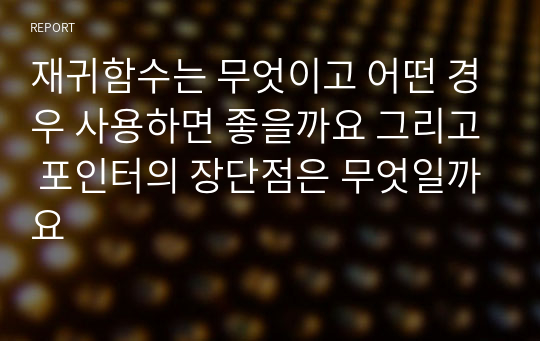 REPORT

재귀함수는 무엇이고 어떤 경우 사용하면 좋을까요 그리고 포인터의 장단점은 무엇일까요